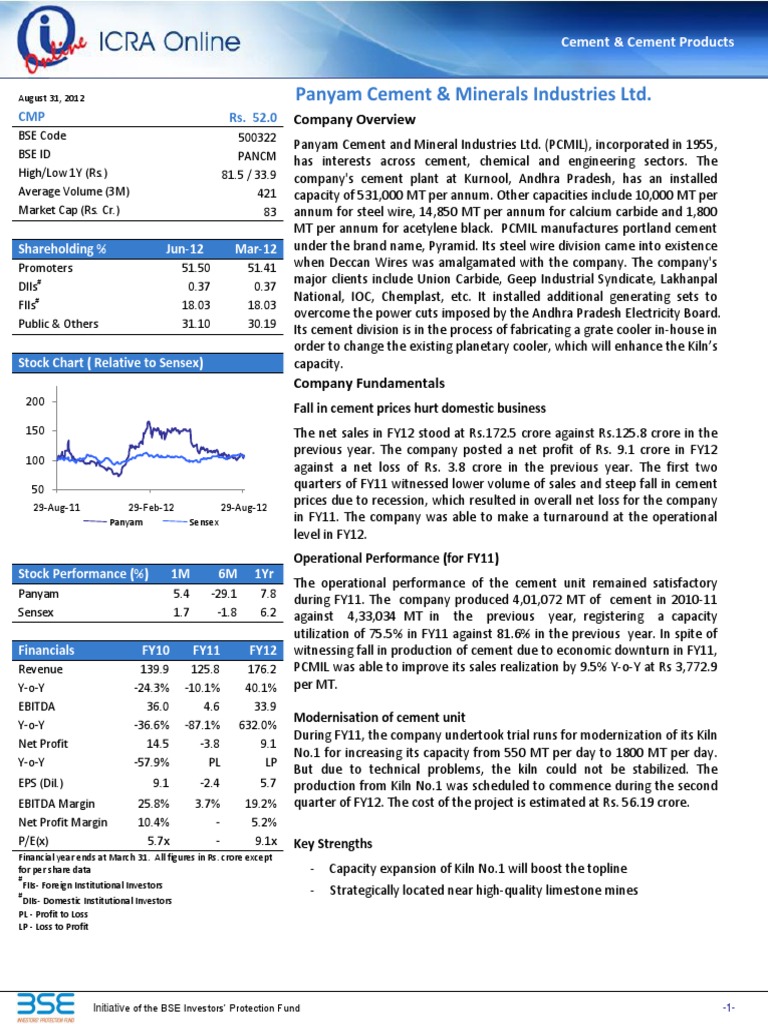 Online ICRA Online

Cement & Cement Products

August 31, 2012

| CMP | Rs. 52.0 |
|---|---|
| BSE Code | 500322 |
| BSE ID | PANCM |
| High/Low 1Y (Rs.) | 81.5 / 33.9 |
| Average Volume (3M) | 421 |
| Market Cap (Rs. Cr.) | 83 |

| Shareholding % | Jun-12 | Mar-12 |
|---|---|---|
| Promoters | 51.50 | 51.41 |
| DIIs# | 0.37 | 0.37 |
| FIIs# | 18.03 | 18.03 |
| Public & Others | 31.10 | 30.19 |

Stock Chart ( Relative to Sensex)

200
150
100
50
29-Aug-11 29-Feb-12 29-Aug-12
Panyam Sensex

| Stock Performance (%) | 1M | 6M | 1Yr |
|---|---|---|---|
| Panyam | 5.4 | -29.1 | 7.8 |
| Sensex | 1.7 | -1.8 | 6.2 |

| Financials | FY10 | FY11 | FY12 |
|---|---|---|---|
| Revenue | 139.9 | 125.8 | 176.2 |
| Y-o-Y | -24.3% | -10.1% | 40.1% |
| EBITDA | 36.0 | 4.6 | 33.9 |
| Y-o-Y | -36.6% | -87.1% | 632.0% |
| Net Profit | 14.5 | -3.8 | 9.1 |
| Y-o-Y | -57.9% | PL | LP |
| EPS (Dil.) | 9.1 | -2.4 | 5.7 |
| EBITDA Margin | 25.8% | 3.7% | 19.2% |
| Net Profit Margin | 10.4% | - | 5.2% |
| P/E(x) | 5.7x | - | 9.1x |

Financial year ends at March 31. All figures in Rs. crore except for per share data
#FIIs- Foreign Institutional Investors
#DIIs- Domestic Institutional Investors
PL - Profit to Loss
LP - Loss to Profit

Panyam Cement & Minerals Industries Ltd.

Company Overview

Panyam Cement and Mineral Industries Ltd. (PCMIL), incorporated in 1955, has interests across cement, chemical and engineering sectors. The company's cement plant at Kurnool, Andhra Pradesh, has an installed capacity of 531,000 MT per annum. Other capacities include 10,000 MT per annum for steel wire, 14,850 MT per annum for calcium carbide and 1,800 MT per annum for acetylene black. PCMIL manufactures portland cement under the brand name, Pyramid. Its steel wire division came into existence when Deccan Wires was amalgamated with the company. The company's major clients include Union Carbide, Geep Industrial Syndicate, Lakhanpal National, IOC, Chemplast, etc. It installed additional generating sets to overcome the power cuts imposed by the Andhra Pradesh Electricity Board. Its cement division is in the process of fabricating a grate cooler in-house in order to change the existing planetary cooler, which will enhance the Kiln's capacity.

Company Fundamentals

Fall in cement prices hurt domestic business

The net sales in FY12 stood at Rs.172.5 crore against Rs.125.8 crore in the previous year. The company posted a net profit of Rs. 9.1 crore in FY12 against a net loss of Rs. 3.8 crore in the previous year. The first two quarters of FY11 witnessed lower volume of sales and steep fall in cement prices due to recession, which resulted in overall net loss for the company in FY11. The company was able to make a turnaround at the operational level in FY12.

Operational Performance (for FY11)

The operational performance of the cement unit remained satisfactory during FY11. The company produced 4,01,072 MT of cement in 2010-11 against 4,33,034 MT in the previous year, registering a capacity utilization of 75.5% in FY11 against 81.6% in the previous year. In spite of witnessing fall in production of cement due to economic downturn in FY11, PCMIL was able to improve its sales realization by 9.5% Y-o-Y at Rs 3,772.9 per MT.

Modernisation of cement unit
During FY11, the company undertook trial runs for modernization of its Kiln No.1 for increasing its capacity from 550 MT per day to 1800 MT per day. But due to technical problems, the kiln could not be stabilized. The production from Kiln No.1 was scheduled to commence during the second quarter of FY12. The cost of the project is estimated at Rs. 56.19 crore.

Key Strengths

- Capacity expansion of Kiln No.1 will boost the topline
- Strategically located near high-quality limestone mines

BSE INVESTORS' PROTECTION FUND Initiative of the BSE Investors' Protection Fund -1-